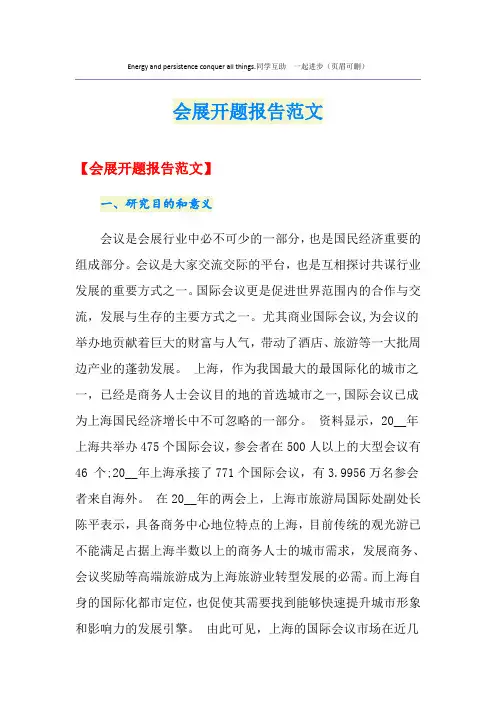 Energy and persistence conquer all things.同学互助 一起进步（页眉可删）

会展开题报告范文

【会展开题报告范文】

一、研究目的和意义

会议是会展行业中必不可少的一部分，也是国民经济重要的组成部分。会议是大家交流交际的平台，也是互相探讨共谋行业发展的重要方式之一。国际会议更是促进世界范围内的合作与交流，发展与生存的主要方式之一。尤其商业国际会议，为会议的举办地贡献着巨大的财富与人气，带动了酒店、旅游等一大批周边产业的蓬勃发展。 上海，作为我国最大的最国际化的城市之一，已经是商务人士会议目的地的首选城市之一，国际会议已成为上海国民经济增长中不可忽略的一部分。 资料显示，20__年上海共举办 475 个国际会议，参会者在 500 人以上的大型会议有 46 个；20__年上海承接了 771 个国际会议，有 3.9956 万名参会者来自海外。 在 20__年的两会上，上海市旅游局国际处副处长陈平表示，具备商务中心地位特点的上海，目前传统的观光游已不能满足占据上海半数以上的商务人士的城市需求，发展商务、会议奖励等高端旅游成为上海旅游业转型发展的必需。而上海自身的国际化都市定位，也促使其需要找到能够快速提升城市形象和影响力的发展引擎。 由此可见，上海的国际会议市场在近几